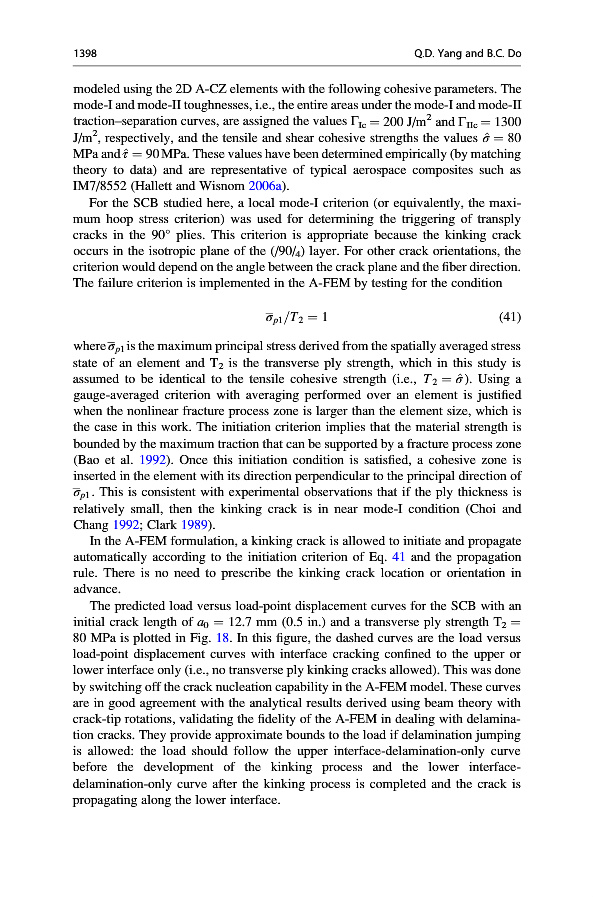 1398 Q.D. Yang and B.C. Do

modeled using the 2D A-CZ elements with the following cohesive parameters. The mode-I and mode-II toughnesses, i.e., the entire areas under the mode-I and mode-II traction–separation curves, are assigned the values $\Gamma_{Ic} = 200$ J/m$^2$ and $\Gamma_{IIc} = 1300$ J/m$^2$, respectively, and the tensile and shear cohesive strengths the values $\hat{\sigma} = 80$ MPa and $\hat{\tau} = 90$ MPa. These values have been determined empirically (by matching theory to data) and are representative of typical aerospace composites such as IM7/8552 (Hallett and Wisnom 2006a).

For the SCB studied here, a local mode-I criterion (or equivalently, the maximum hoop stress criterion) was used for determining the triggering of transply cracks in the 90° plies. This criterion is appropriate because the kinking crack occurs in the isotropic plane of the $(/90/_4)$ layer. For other crack orientations, the criterion would depend on the angle between the crack plane and the fiber direction. The failure criterion is implemented in the A-FEM by testing for the condition

$\overline{\sigma}_{p1}/T_2 = 1$ (41)

where $\overline{\sigma}_{p1}$ is the maximum principal stress derived from the spatially averaged stress state of an element and $T_2$ is the transverse ply strength, which in this study is assumed to be identical to the tensile cohesive strength (i.e., $T_2 = \hat{\sigma}$). Using a gauge-averaged criterion with averaging performed over an element is justified when the nonlinear fracture process zone is larger than the element size, which is the case in this work. The initiation criterion implies that the material strength is bounded by the maximum traction that can be supported by a fracture process zone (Bao et al. 1992). Once this initiation condition is satisfied, a cohesive zone is inserted in the element with its direction perpendicular to the principal direction of $\overline{\sigma}_{p1}$. This is consistent with experimental observations that if the ply thickness is relatively small, then the kinking crack is in near mode-I condition (Choi and Chang 1992; Clark 1989).

In the A-FEM formulation, a kinking crack is allowed to initiate and propagate automatically according to the initiation criterion of Eq. 41 and the propagation rule. There is no need to prescribe the kinking crack location or orientation in advance.

The predicted load versus load-point displacement curves for the SCB with an initial crack length of $a_0 = 12.7$ mm (0.5 in.) and a transverse ply strength $T_2 = 80$ MPa is plotted in Fig. 18. In this figure, the dashed curves are the load versus load-point displacement curves with interface cracking confined to the upper or lower interface only (i.e., no transverse ply kinking cracks allowed). This was done by switching off the crack nucleation capability in the A-FEM model. These curves are in good agreement with the analytical results derived using beam theory with crack-tip rotations, validating the fidelity of the A-FEM in dealing with delamination cracks. They provide approximate bounds to the load if delamination jumping is allowed: the load should follow the upper interface-delamination-only curve before the development of the kinking process and the lower interface-delamination-only curve after the kinking process is completed and the crack is propagating along the lower interface.